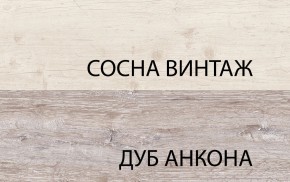 СОСНА ВИНТАЖ

ДУБ АНКОНА